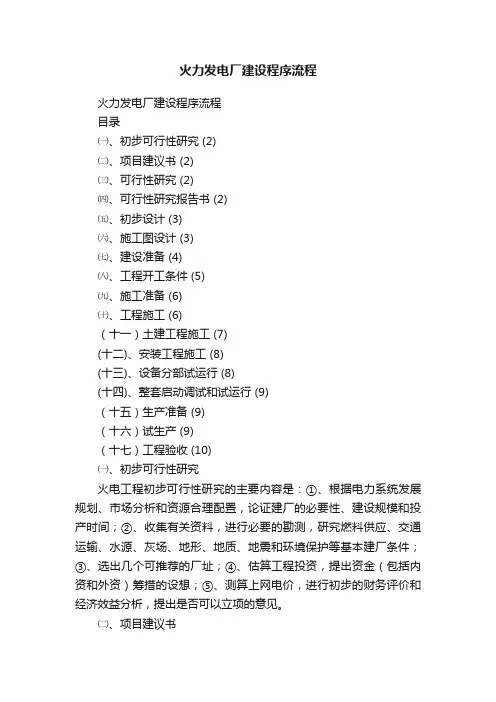 火力发电厂建设程序流程

火力发电厂建设程序流程

目录

㈠、初步可行性研究 (2)

㈡、项目建议书 (2)

㈢、可行性研究 (2)

㈣、可行性研究报告书 (2)

㈤、初步设计 (3)

㈥、施工图设计 (3)

㈦、建设准备 (4)

㈧、工程开工条件 (5)

㈨、施工准备 (6)

㈩、工程施工 (6)

（十一）土建工程施工 (7)

(十二)、安装工程施工 (8)

(十三)、设备分部试运行 (8)

(十四)、整套启动调试和试运行 (9)

（十五）生产准备 (9)

（十六）试生产 (9)

（十七）工程验收 (10)

㈠、初步可行性研究

火电工程初步可行性研究的主要内容是：①、根据电力系统发展规划、市场分析和资源合理配置，论证建厂的必要性、建设规模和投产时间；②、收集有关资料，进行必要的勘测，研究燃料供应、交通运输、水源、灰场、地形、地质、地震和环境保护等基本建厂条件；③、选出几个可推荐的厂址；④、估算工程投资，提出资金（包括内资和外资）筹措的设想；⑤、测算上网电价，进行初步的财务评价和经济效益分析，提出是否可以立项的意见。

㈡、项目建议书